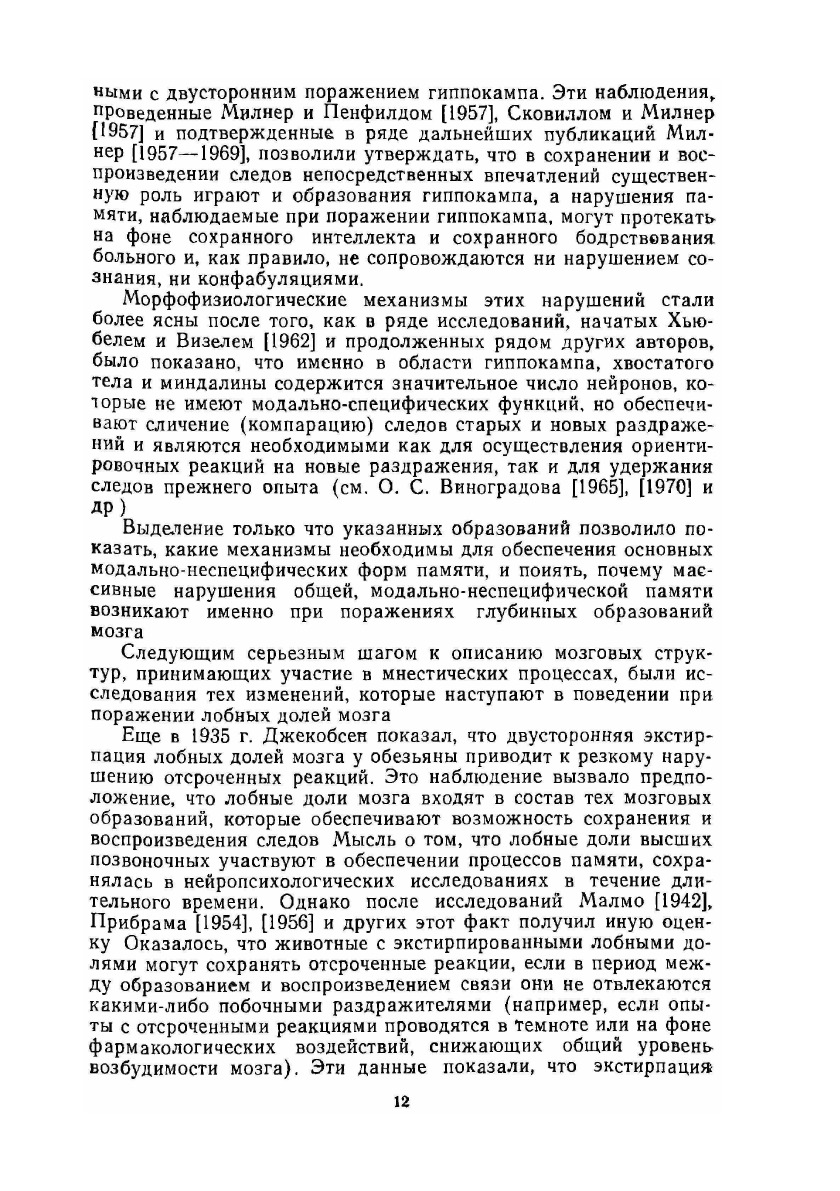 ными с двусторонним поражением гиппокампа. Эти наблюдения, проведенные Милнер и Пенфилдом [1957], Сковиллом и Милнер [1957] и подтвержденные в ряде дальнейших публикаций Милнер [1957—1969], позволили утверждать, что в сохранении и воспроизведении следов непосредственных впечатлений существенную роль играют и образования гиппокампа, а нарушения памяти, наблюдаемые при поражении гиппокампа, могут протекать на фоне сохранного интеллекта и сохранного бодрствования больного и, как правило, не сопровождаются ни нарушением сознания, ни конфабуляциями.

Морфофизиологические механизмы этих нарушений стали более ясны после того, как в ряде исследований, начатых Хьюбелем и Визелем [1962] и продолженных рядом других авторов, было показано, что именно в области гиппокампа, хвостатого тела и миндалины содержится значительное число нейронов, которые не имеют модально-специфических функций, но обеспечивают сличение (компарацию) следов старых и новых раздражений и являются необходимыми как для осуществления ориентировочных реакций на новые раздражения, так и для удержания следов прежнего опыта (см. О. С. Виноградова [1965], [1970] и др )

Выделение только что указанных образований позволило показать, какие механизмы необходимы для обеспечения основных модально-неспецифических форм памяти, и понять, почему массивные нарушения общей, модально-неспецифической памяти возникают именно при поражениях глубинных образований мозга

Следующим серьезным шагом к описанию мозговых структур, принимающих участие в мнестических процессах, были исследования тех изменений, которые наступают в поведении при поражении лобных долей мозга

Еще в 1935 г. Джекобсен показал, что двусторонняя экстирпация лобных долей мозга у обезьяны приводит к резкому нарушению отсроченных реакций. Это наблюдение вызвало предположение, что лобные доли мозга входят в состав тех мозговых образований, которые обеспечивают возможность сохранения и воспроизведения следов Мысль о том, что лобные доли высших позвоночных участвуют в обеспечении процессов памяти, сохранялась в нейропсихологических исследованиях в течение длительного времени. Однако после исследований Малмо [1942], Прибрама [1954], [1956] и других этот факт получил иную оценку Оказалось, что животные с экстирпированными лобными долями могут сохранять отсроченные реакции, если в период между образованием и воспроизведением связи они не отвлекаются какими-либо побочными раздражителями (например, если опыты с отсроченными реакциями проводятся в темноте или на фоне фармакологических воздействий, снижающих общий уровень возбудимости мозга). Эти данные показали, что экстирпация

12